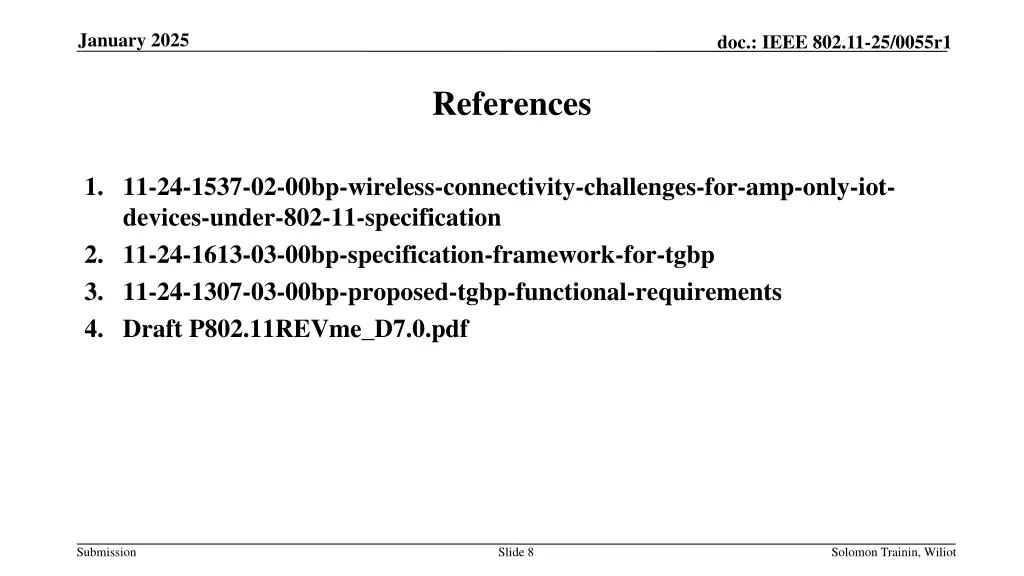 January 2025

doc.: IEEE 802.11-25/0055r1

References

1. 11-24-1537-02-00bp-wireless-connectivity-challenges-for-amp-only-iot-devices-under-802-11-specification
2. 11-24-1613-03-00bp-specification-framework-for-tgbp
3. 11-24-1307-03-00bp-proposed-tgbp-functional-requirements
4. Draft P802.11REVme_D7.0.pdf

Submission

Slide 8

Solomon Trainin, Wiliot